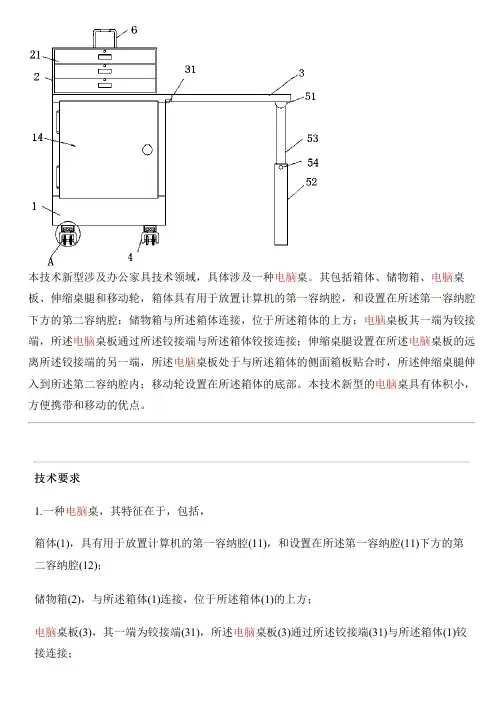 6
21
2
31
3
51
14
53
54
52
1
4
A

本技术新型涉及办公家具技术领域，具体涉及一种电脑桌。其包括箱体、储物箱、电脑桌板、伸缩桌腿和移动轮，箱体具有用于放置计算机的第一容纳腔，和设置在所述第一容纳腔下方的第二容纳腔；储物箱与所述箱体连接，位于所述箱体的上方；电脑桌板其一端为铰接端，所述电脑桌板通过所述铰接端与所述箱体铰接连接；伸缩桌腿设置在所述电脑桌板的远离所述铰接端的另一端，所述电脑桌板处于与所述箱体的侧面箱板贴合时，所述伸缩桌腿伸入到所述第二容纳腔内；移动轮设置在所述箱体的底部。本技术新型的电脑桌具有体积小，方便携带和移动的优点。

技术要求

1.一种电脑桌，其特征在于，包括，

箱体(1)，具有用于放置计算机的第一容纳腔(11)，和设置在所述第一容纳腔(11)下方的第二容纳腔(12)；

储物箱(2)，与所述箱体(1)连接，位于所述箱体(1)的上方；

电脑桌板(3)，其一端为铰接端(31)，所述电脑桌板(3)通过所述铰接端(31)与所述箱体(1)铰接连接；